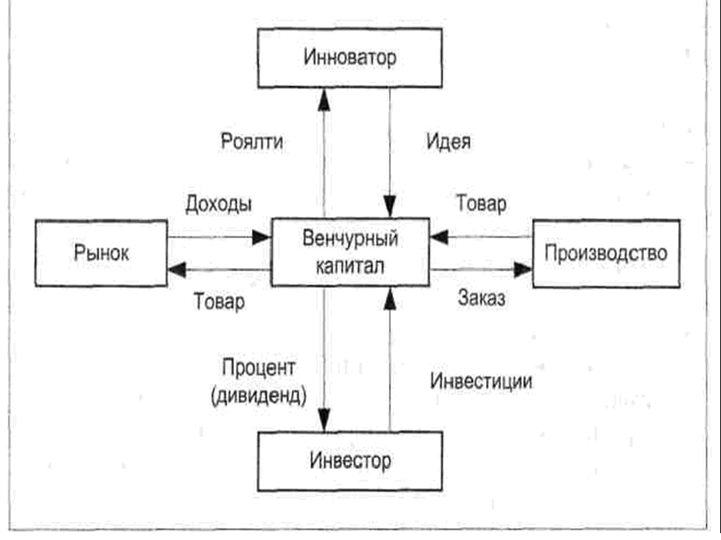 Инноватор

Роялти

Идея

Доходы

Товар

Рынок

Венчурный капитал

Производство

Товар

Заказ

Процент (дивиденд)

Инвестиции

Инвестор